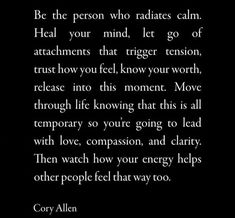 Be the person who radiates calm. Heal your mind, let go of attachments that trigger tension, trust how you feel, know your worth, release into this moment. Move through life knowing that this is all temporary so you're going to lead with love, compassion, and clarity. Then watch how your energy helps other people feel that way too.

Cory Allen